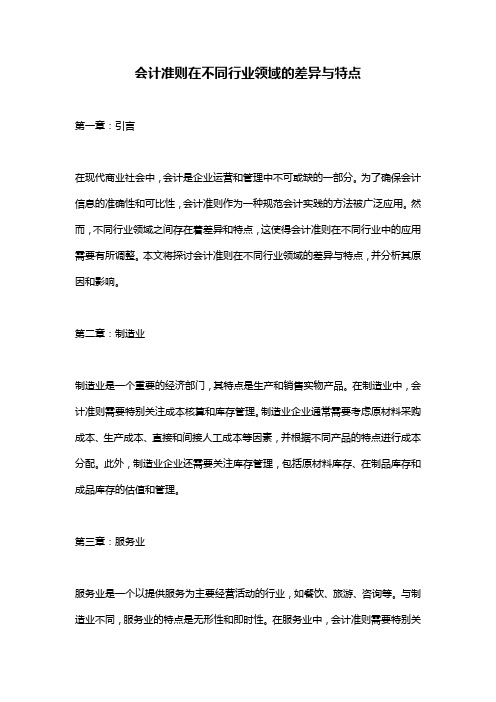 会计准则在不同行业领域的差异与特点

第一章：引言

在现代商业社会中，会计是企业运营和管理中不可或缺的一部分。为了确保会计信息的准确性和可比性，会计准则作为一种规范会计实践的方法被广泛应用。然而，不同行业领域之间存在着差异和特点，这使得会计准则在不同行业中的应用需要有所调整。本文将探讨会计准则在不同行业领域的差异与特点，并分析其原因和影响。

第二章：制造业

制造业是一个重要的经济部门，其特点是生产和销售实物产品。在制造业中，会计准则需要特别关注成本核算和库存管理。制造业企业通常需要考虑原材料采购成本、生产成本、直接和间接人工成本等因素，并根据不同产品的特点进行成本分配。此外，制造业企业还需要关注库存管理，包括原材料库存、在制品库存和成品库存的估值和管理。

第三章：服务业

服务业是一个以提供服务为主要经营活动的行业，如餐饮、旅游、咨询等。与制造业不同，服务业的特点是无形性和即时性。在服务业中，会计准则需要特别关